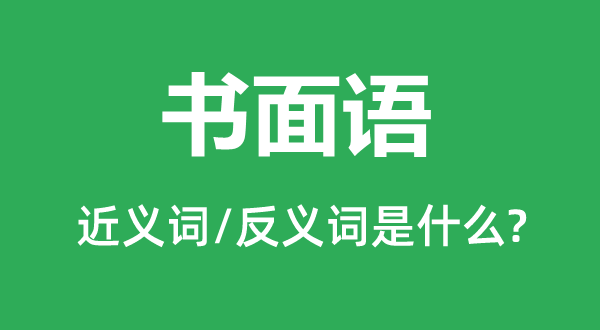 书面语

近义词/反义词是什么?